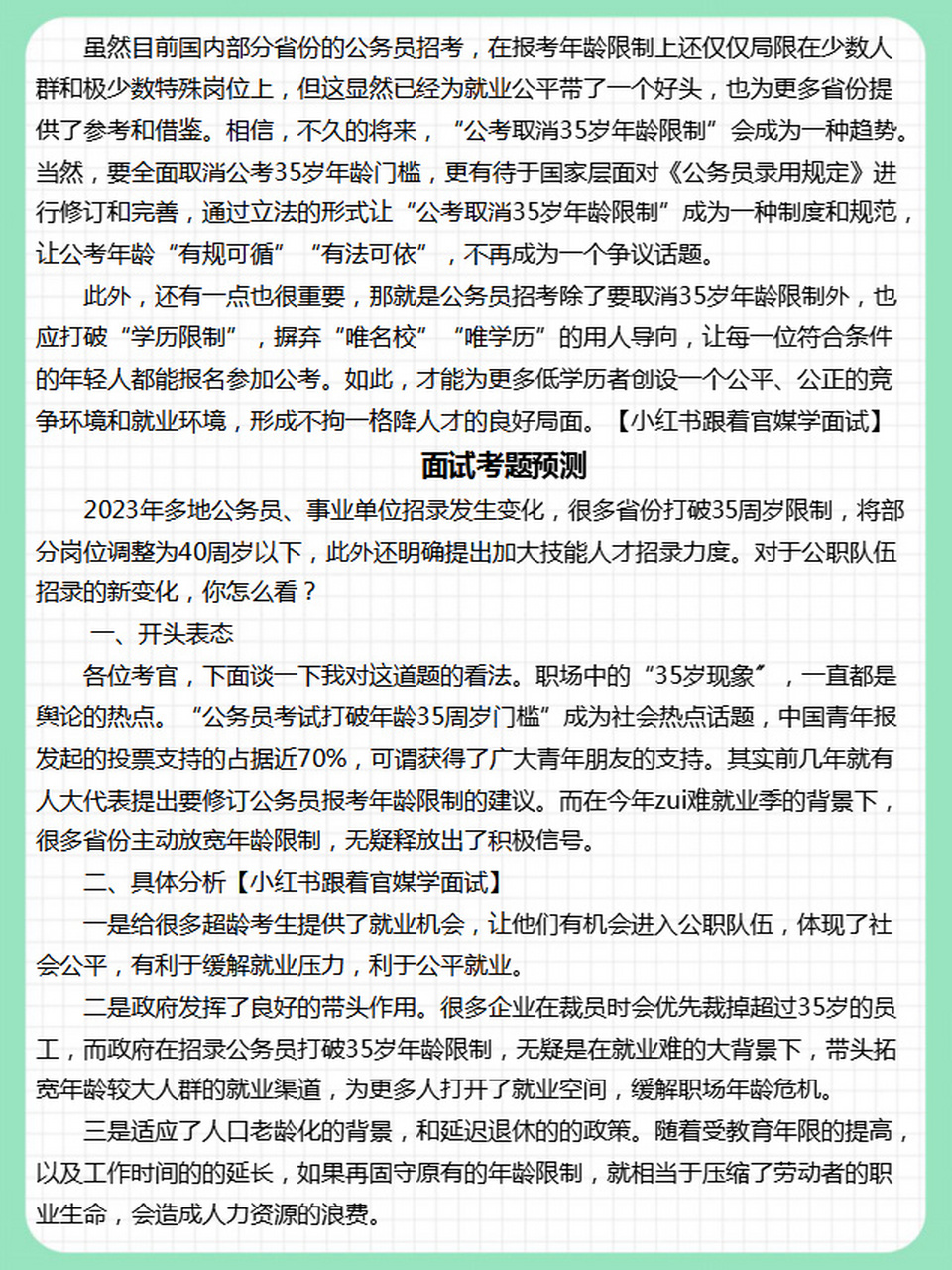 虽然目前国内部分省份的公务员招考，在报考年龄限制上还仅仅局限在少数人群和极少数特殊岗位上，但这显然已经为就业公平带了一个好头，也为更多省份提供了参考和借鉴。相信，不久的将来，“公考取消35岁年龄限制”会成为一种趋势。当然，要全面取消公考35岁年龄门槛，更有待于国家层面对《公务员录用规定》进行修订和完善，通过立法的形式让“公考取消35岁年龄限制”成为一种制度和规范，让公考年龄“有规可循”“有法可依”，不再成为一个争议话题。

此外，还有一点也很重要，那就是公务员招考除了要取消35岁年龄限制外，也应打破“学历限制”，摒弃“唯名校”“唯学历”的用人导向，让每一位符合条件的年轻人都能报名参加公考。如此，才能为更多低学历者创设一个公平、公正的竞争环境和就业环境，形成不拘一格降人才的良好局面。【小红书跟着官媒学面试】

面试考题预测

2023年多地公务员、事业单位招录发生变化，很多省份打破35周岁限制，将部分岗位调整为40周岁以下，此外还明确提出加大技能人才招录力度。对于公职队伍招录的新变化，你怎么看？

一、开头表态

各位考官，下面谈一下我对这道题的看法。职场中的“35岁现象”，一直都是舆论的热点。“公务员考试打破年龄35周岁门槛”成为社会热点话题，中国青年报发起的投票支持的占据近70%，可谓获得了广大青年朋友的支持。其实前几年就有人大代表提出要修订公务员报考年龄限制的建议。而在今年zui难就业季的背景下，很多省份主动放宽年龄限制，无疑释放出了积极信号。

二、具体分析【小红书跟着官媒学面试】

一是给很多超龄考生提供了就业机会，让他们有机会进入公职队伍，体现了社会公平，有利于缓解就业压力，利于公平就业。

二是政府发挥了良好的带头作用。很多企业在裁员时会优先裁掉超过35岁的员工，而政府在招录公务员打破35岁年龄限制，无疑是在就业难的大背景下，带头拓宽年龄较大人群的就业渠道，为更多人打开了就业空间，缓解职场年龄危机。

三是适应了人口老龄化的背景，和延迟退休的的政策。随着受教育年限的提高，以及工作时间的的延长，如果再固守原有的年龄限制，就相当于压缩了劳动者的职业生命，会造成人力资源的浪费。